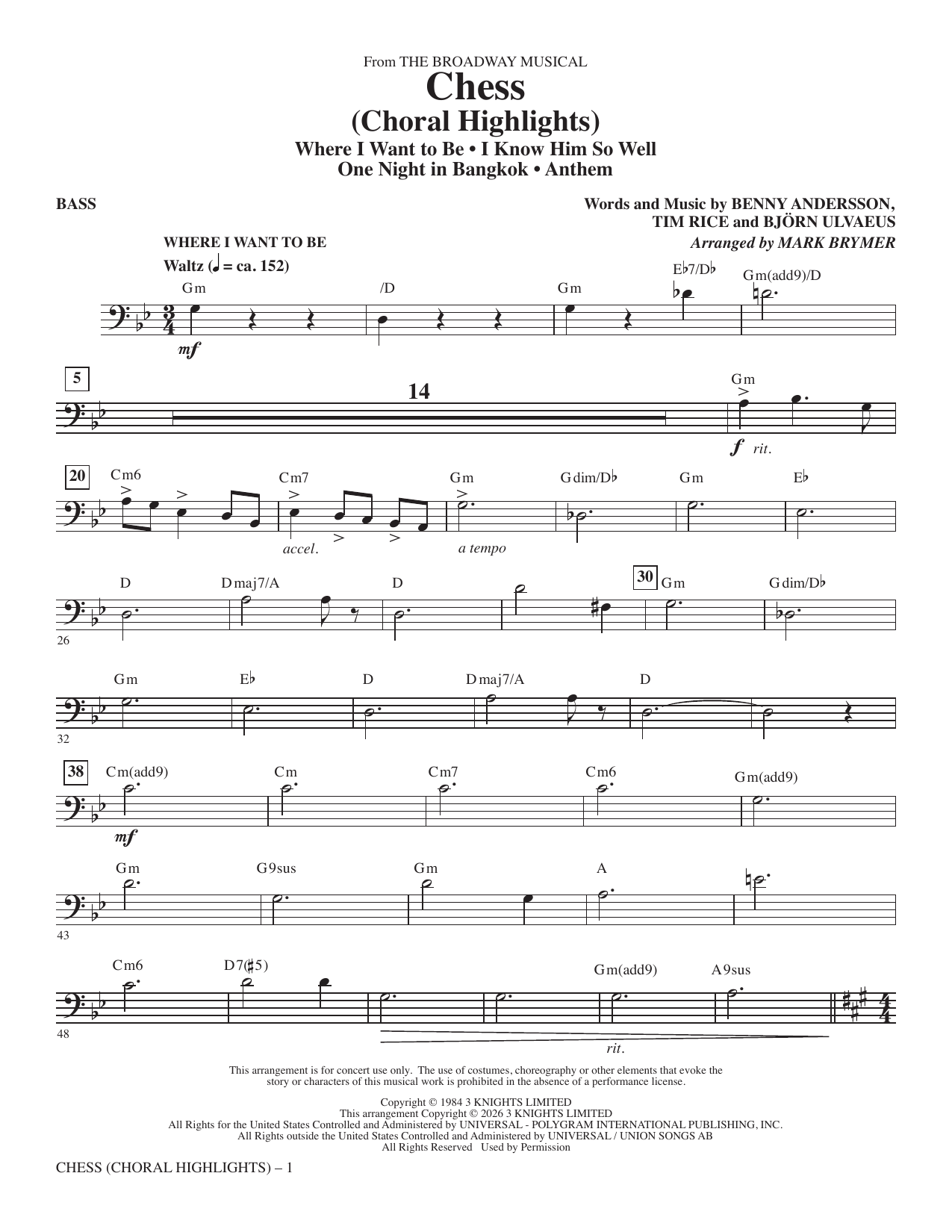 From THE BROADWAY MUSICAL
Chess
(Choral Highlights)
Where I Want to Be • I Know Him So Well
One Night in Bangkok • Anthem

BASS

Words and Music by BENNY ANDERSSON, TIM RICE and BJÖRN ULVAEUS
Arranged by MARK BRYMER

WHERE I WANT TO BE
Waltz (♩ = ca. 152)

Gm /D Gm E♭7/D♭ Gm(add9)/D

mf

5

14

Gm

f rit.

20

Cm6 Cm7 Gm Gdim/D♭ Gm E♭

accel. a tempo

D Dmaj7/A D 30 Gm Gdim/D♭

26

Gm E♭ D Dmaj7/A D

32

38

Cm(add9) Cm Cm7 Cm6 Gm(add9)

mf

Gm G9sus Gm A

43

Cm6 D7(♯5) Gm(add9) A9sus

48

rit.

This arrangement is for concert use only. The use of costumes, choreography or other elements that evoke the story or characters of this musical work is prohibited in the absence of a performance license.

Copyright © 1984 3 KNIGHTS LIMITED
This arrangement Copyright © 2026 3 KNIGHTS LIMITED
All Rights for the United States Controlled and Administered by UNIVERSAL - POLYGRAM INTERNATIONAL PUBLISHING, INC.
All Rights outside the United States Controlled and Administered by UNIVERSAL / UNION SONGS AB
All Rights Reserved Used by Permission

CHESS (CHORAL HIGHLIGHTS) – 1